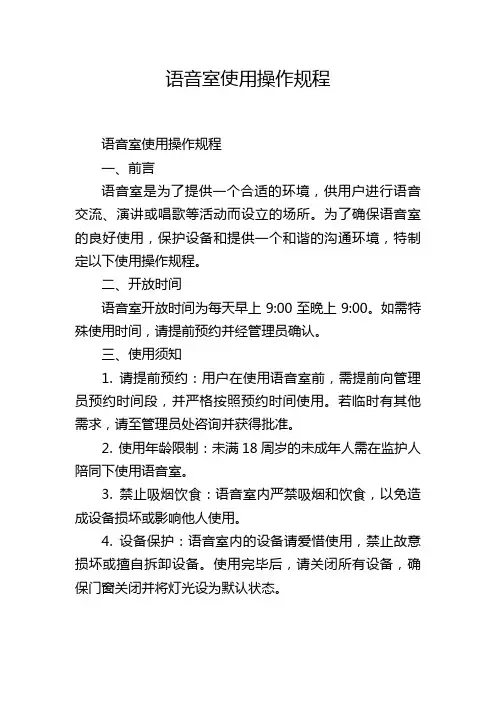 语音室使用操作规程

语音室使用操作规程

一、前言

语音室是为了提供一个合适的环境，供用户进行语音交流、演讲或唱歌等活动而设立的场所。为了确保语音室的良好使用，保护设备和提供一个和谐的沟通环境，特制定以下使用操作规程。

二、开放时间

语音室开放时间为每天早上 9:00 至晚上 9:00。如需特殊使用时间，请提前预约并经管理员确认。

三、使用须知

1. 请提前预约：用户在使用语音室前，需提前向管理员预约时间段，并严格按照预约时间使用。若临时有其他需求，请至管理员处咨询并获得批准。

2. 使用年龄限制：未满 18 周岁的未成年人需在监护人陪同下使用语音室。

3. 禁止吸烟饮食：语音室内严禁吸烟和饮食，以免造成设备损坏或影响他人使用。

4. 设备保护：语音室内的设备请爱惜使用，禁止故意损坏或擅自拆卸设备。使用完毕后，请关闭所有设备，确保门窗关闭并将灯光设为默认状态。